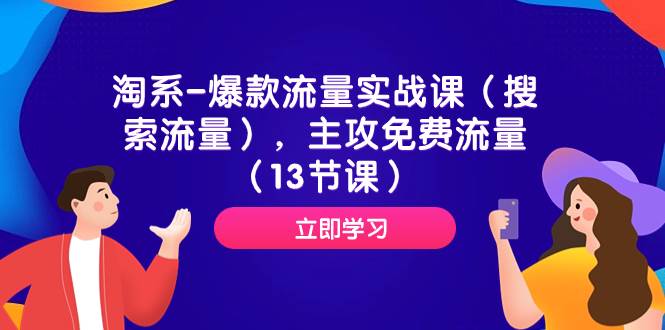 淘系-爆款流量实战课（搜索流量），主攻免费流量（13节课）

立即学习